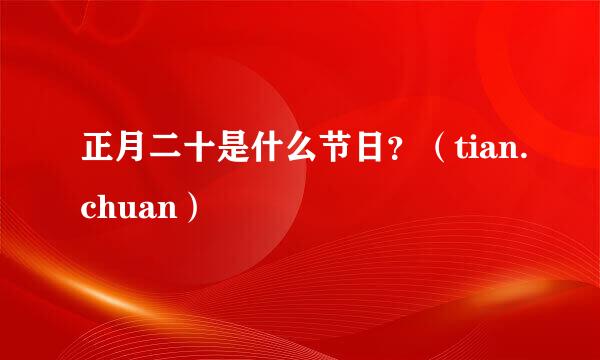 正月二十是什么节日？（tian.chuan）